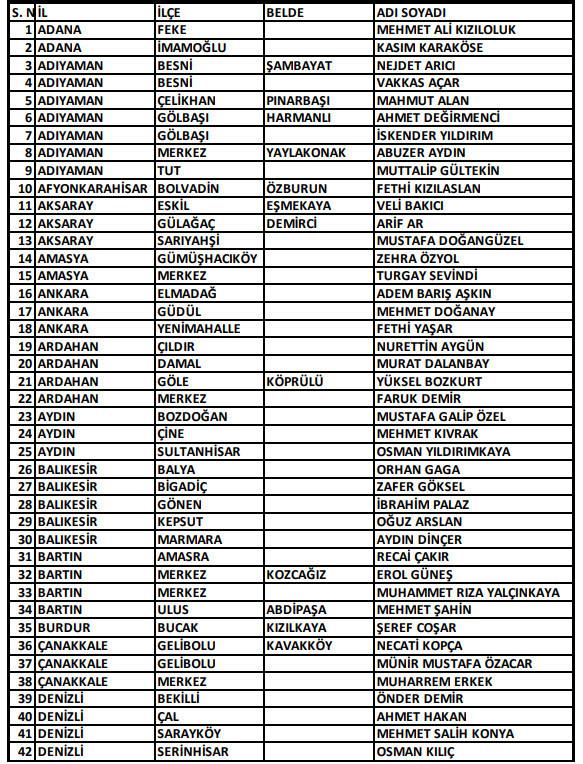 | S. N | İL | İLÇE | BELDE | ADI SOYADI |
|---|---|---|---|---|
| 1 | ADANA | FEKE | | MEHMET ALİ KIZILOLUK |
| 2 | ADANA | İMAMOĞLU | | KASIM KARAKÖSE |
| 3 | ADIYAMAN | BESNİ | ŞAMBAYAT | NEJDET ARICI |
| 4 | ADIYAMAN | BESNİ | | VAKKAS AÇAR |
| 5 | ADIYAMAN | ÇELİKHAN | PINARBAŞI | MAHMUT ALAN |
| 6 | ADIYAMAN | GÖLBAŞI | HARMANLI | AHMET DEĞİRMENCİ |
| 7 | ADIYAMAN | GÖLBAŞI | | İSKENDER YILDIRIM |
| 8 | ADIYAMAN | MERKEZ | YAYLAKONAK | ABUZER AYDIN |
| 9 | ADIYAMAN | TUT | | MUTTALİP GÜLTEKİN |
| 10 | AFYONKARAHİSAR | BOLVADİN | ÖZBURUN | FETHİ KIZILASLAN |
| 11 | AKSARAY | ESKİL | EŞMEKAYA | VELİ BAKICI |
| 12 | AKSARAY | GÜLAĞAÇ | DEMİRCİ | ARİF AR |
| 13 | AKSARAY | SARIYAHŞİ | | MUSTAFA DOĞANGÜZEL |
| 14 | AMASYA | GÜMÜŞHACIKÖY | | ZEHRA ÖZYOL |
| 15 | AMASYA | MERKEZ | | TURGAY SEVİNDİ |
| 16 | ANKARA | ELMADAĞ | | ADEM BARIŞ AŞKIN |
| 17 | ANKARA | GÜDÜL | | MEHMET DOĞANAY |
| 18 | ANKARA | YENİMAHALLE | | FETHİ YAŞAR |
| 19 | ARDAHAN | ÇILDIR | | NURETTİN AYGÜN |
| 20 | ARDAHAN | DAMAL | | MURAT DALANBAY |
| 21 | ARDAHAN | GÖLE | KÖPRÜLÜ | YÜKSEL BOZKURT |
| 22 | ARDAHAN | MERKEZ | | FARUK DEMİR |
| 23 | AYDIN | BOZDOĞAN | | MUSTAFA GALİP ÖZEL |
| 24 | AYDIN | ÇİNE | | MEHMET KIVRAK |
| 25 | AYDIN | SULTANHİSAR | | OSMAN YILDIRIMKAYA |
| 26 | BALIKESİR | BALYA | | ORHAN GAGA |
| 27 | BALIKESİR | BİGADİÇ | | ZAFER GÖKSEL |
| 28 | BALIKESİR | GÖNEN | | İBRAHİM PALAZ |
| 29 | BALIKESİR | KEPSUT | | OĞUZ ARSLAN |
| 30 | BALIKESİR | MARMARA | | AYDIN DİNÇER |
| 31 | BARTIN | AMASRA | | RECAİ ÇAKIR |
| 32 | BARTIN | MERKEZ | KOZCAĞIZ | EROL GÜNEŞ |
| 33 | BARTIN | MERKEZ | | MUHAMMET RIZA YALÇINKAYA |
| 34 | BARTIN | ULUS | ABDİPAŞA | MEHMET ŞAHİN |
| 35 | BURDUR | BUCAK | KIZILKAYA | ŞEREF COŞAR |
| 36 | ÇANAKKALE | GELİBOLU | KAVAKKÖY | NECATİ KOPÇA |
| 37 | ÇANAKKALE | GELİBOLU | | MÜNİR MUSTAFA ÖZACAR |
| 38 | ÇANAKKALE | MERKEZ | | MUHARREM ERKEK |
| 39 | DENİZLİ | BEKİLLİ | | ÖNDER DEMİR |
| 40 | DENİZLİ | ÇAL | | AHMET HAKAN |
| 41 | DENİZLİ | SARAYKÖY | | MEHMET SALİH KONYA |
| 42 | DENİZLİ | SERİNHİSAR | | OSMAN KILIÇ |